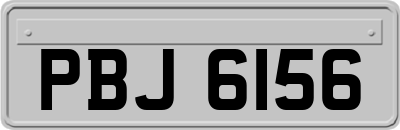 PBJ 6156